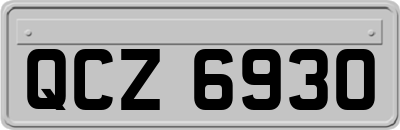 QCZ 6930